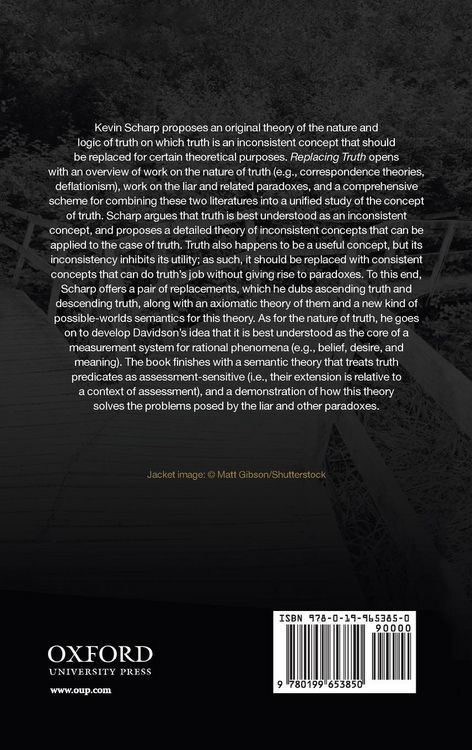 Kevin Scharp proposes an original theory of the nature and logic of truth on which truth is an inconsistent concept that should be replaced for certain theoretical purposes. Replacing Truth opens with an overview of work on the nature of truth (e.g., correspondence theories, deflationism), work on the liar and related paradoxes, and a comprehensive scheme for combining these two literatures into a unified study of the concept of truth. Scharp argues that truth is best understood as an inconsistent concept, and proposes a detailed theory of inconsistent concepts that can be applied to the case of truth. Truth also happens to be a useful concept, but its inconsistency inhibits its utility; as such, it should be replaced with consistent concepts that can do truth's job without giving rise to paradoxes. To this end, Scharp offers a pair of replacements, which he dubs ascending truth and descending truth, along with an axiomatic theory of them and a new kind of possible-worlds semantics for this theory. As for the nature of truth, he goes on to develop Davidson's idea that it is best understood as the core of a measurement system for rational phenomena (e.g., belief, desire, and meaning). The book finishes with a semantic theory that treats truth predicates as assessment-sensitive (i.e., their extension is relative to a context of assessment), and a demonstration of how this theory solves the problems posed by the liar and other paradoxes.

Jacket image: © Matt Gibson/Shutterstock

OXFORD
UNIVERSITY PRESS

www.oup.com

ISBN 978-0-19-965385-0
90000
9 780199 653850